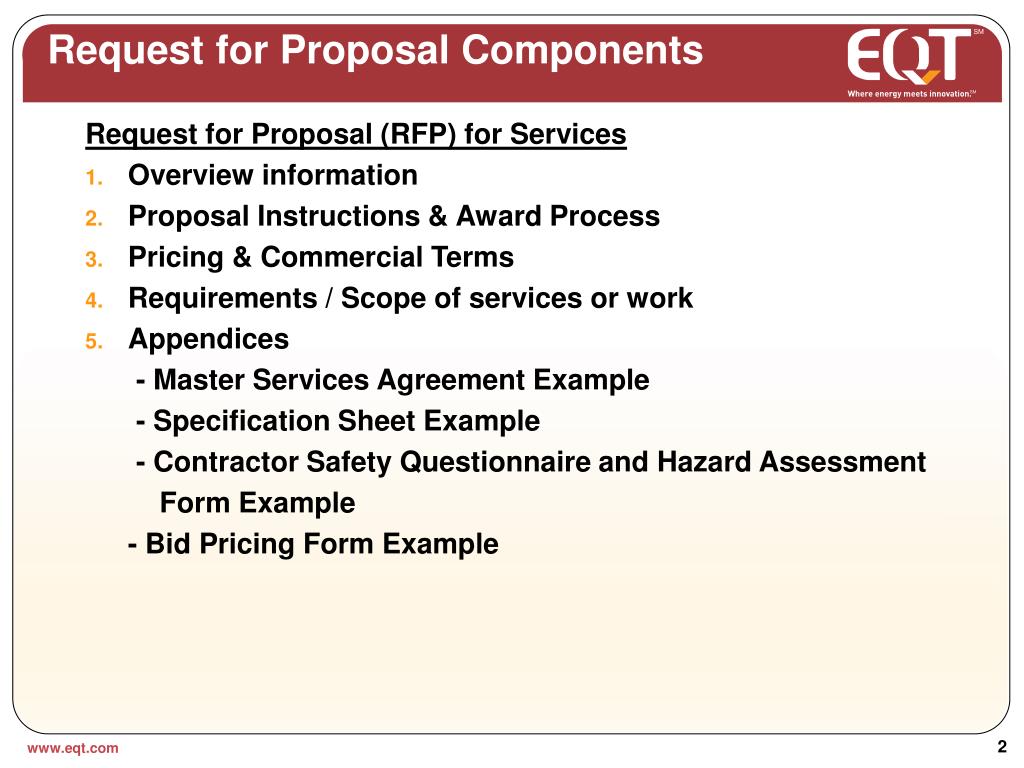 Request for Proposal Components

EQT SM
Where energy meets innovation.SM

Request for Proposal (RFP) for Services
1. Overview information
2. Proposal Instructions & Award Process
3. Pricing & Commercial Terms
4. Requirements / Scope of services or work
5. Appendices
- Master Services Agreement Example
- Specification Sheet Example
- Contractor Safety Questionnaire and Hazard Assessment Form Example
- Bid Pricing Form Example

www.eqt.com

2